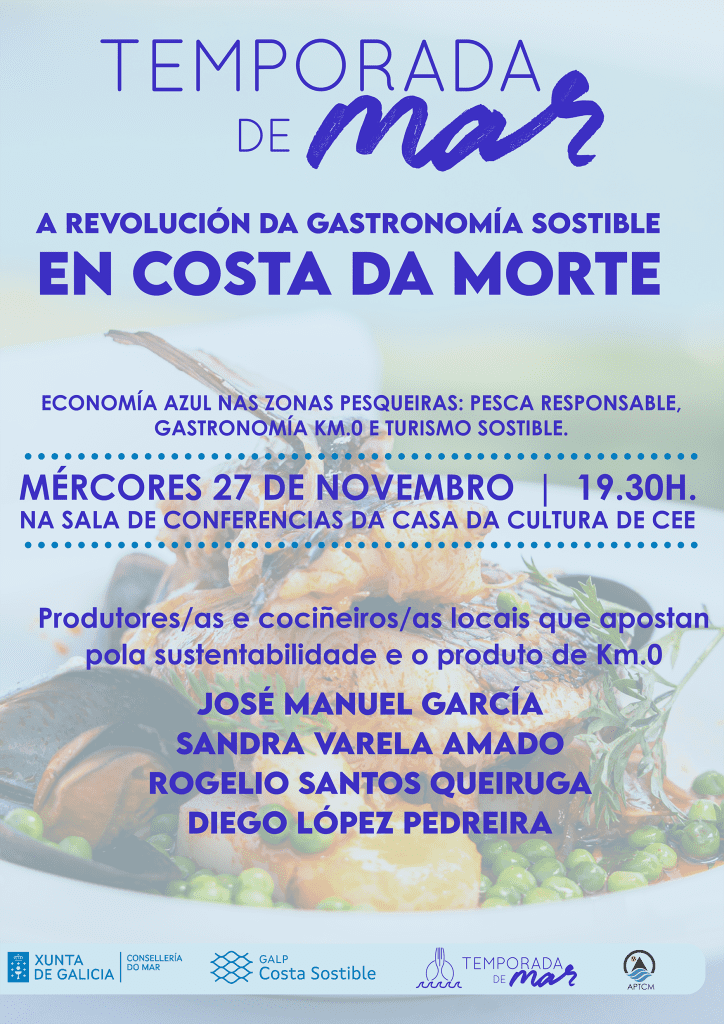 TEMPORADA
DE mar

A REVOLUCIÓN DA GASTRONOMÍA SOSTIBLE
EN COSTA DA MORTE

ECONOMÍA AZUL NAS ZONAS PESQUEIRAS: PESCA RESPONSABLE, GASTRONOMÍA KM.0 E TURISMO SOSTIBLE.

MÉRCORES 27 DE NOVEMBRO | 19.30H.
NA SALA DE CONFERENCIAS DA CASA DA CULTURA DE CEE

Produtores/as e cociñeiros/as locais que apostan pola sustentabilidade e o produto de Km.0

JOSÉ MANUEL GARCÍA
SANDRA VARELA AMADO
ROGELIO SANTOS QUEIRUGA
DIEGO LÓPEZ PEDREIRA

XUNTA DE GALICIA
CONSELLERÍA DO MAR
GALP Costa Sostible
TEMPORADA DE mar
APTCM